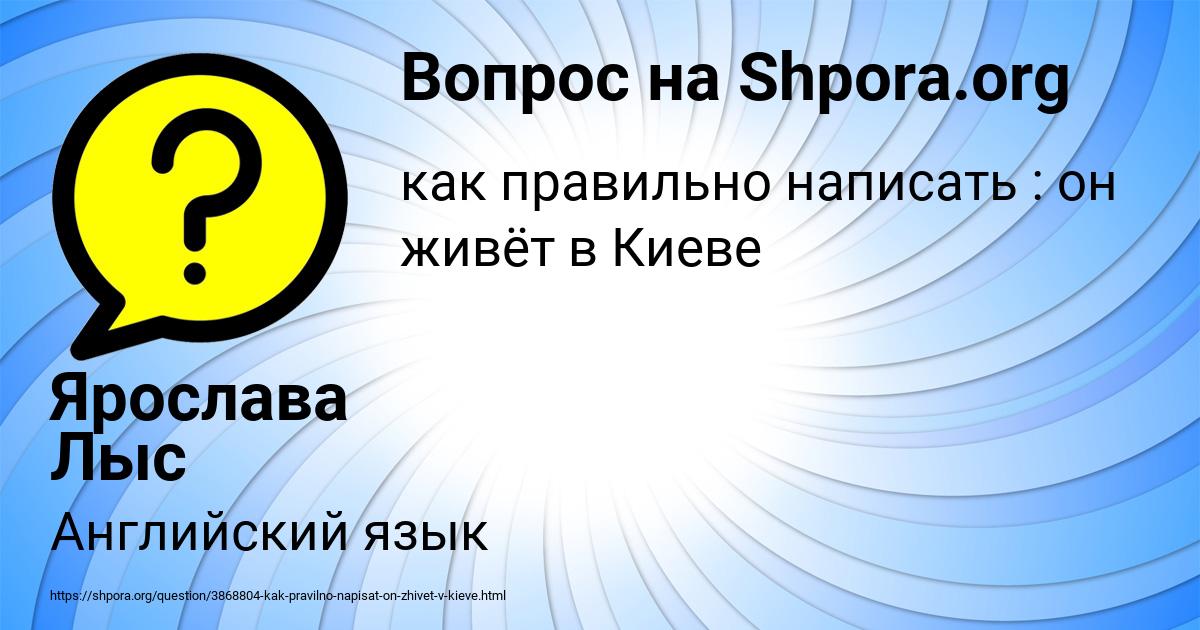 Вопрос на Shpora.org

как правильно написать : он живёт в Киеве

Ярослава Лыс

Английский язык

https://shpora.org/question/3868804-kak-pravilno-napisat-on-zhivet-v-kieve.html